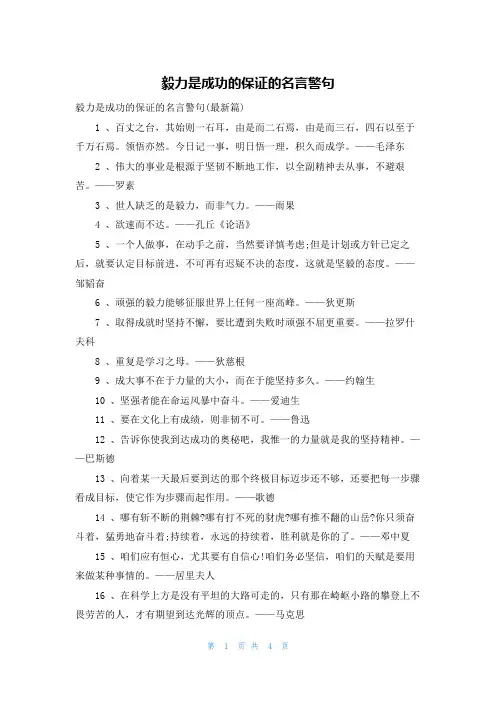 毅力是成功的保证的名言警句

毅力是成功的保证的名言警句(最新篇)

1 、百丈之台，其始则一石耳，由是而二石焉，由是而三石，四石以至于千万石焉。领悟亦然。今日记一事，明日悟一理，积久而成学。——毛泽东

2 、伟大的事业是根源于坚韧不断地工作，以全副精神去从事，不避艰苦。——罗素

3 、世人缺乏的是毅力，而非气力。——雨果

4 、欲速而不达。——孔丘《论语》

5 、一个人做事，在动手之前，当然要详慎考虑;但是计划或方针已定之后，就要认定目标前进，不可再有迟疑不决的态度，这就是坚毅的态度。——邹韬奋

6 、顽强的毅力能够征服世界上任何一座高峰。——狄更斯

7 、取得成就时坚持不懈，要比遭到失败时顽强不屈更重要。——拉罗什夫科

8 、重复是学习之母。——狄慈根

9 、成大事不在于力量的大小，而在于能坚持多久。——约翰生

10 、坚强者能在命运风暴中奋斗。——爱迪生

11 、要在文化上有成绩，则非韧不可。——鲁迅

12 、告诉你使我到达成功的奥秘吧，我惟一的力量就是我的坚持精神。——巴斯德

13 、向着某一天最后要到达的那个终极目标迈步还不够，还要把每一步骤看成目标，使它作为步骤而起作用。——歌德

14 、哪有斩不断的荆棘?哪有打不死的豺虎?哪有推不翻的山岳?你只须奋斗着，猛勇地奋斗着;持续着，永远的持续着，胜利就是你的了。——邓中夏

15 、咱们应有恒心，尤其要有自信心!咱们务必坚信，咱们的天赋是要用来做某种事情的。——居里夫人

16 、在科学上方是没有平坦的大路可走的，只有那在崎岖小路的攀登上不畏劳苦的人，才有期望到达光辉的顶点。——马克思

第 1 页 共 4 页